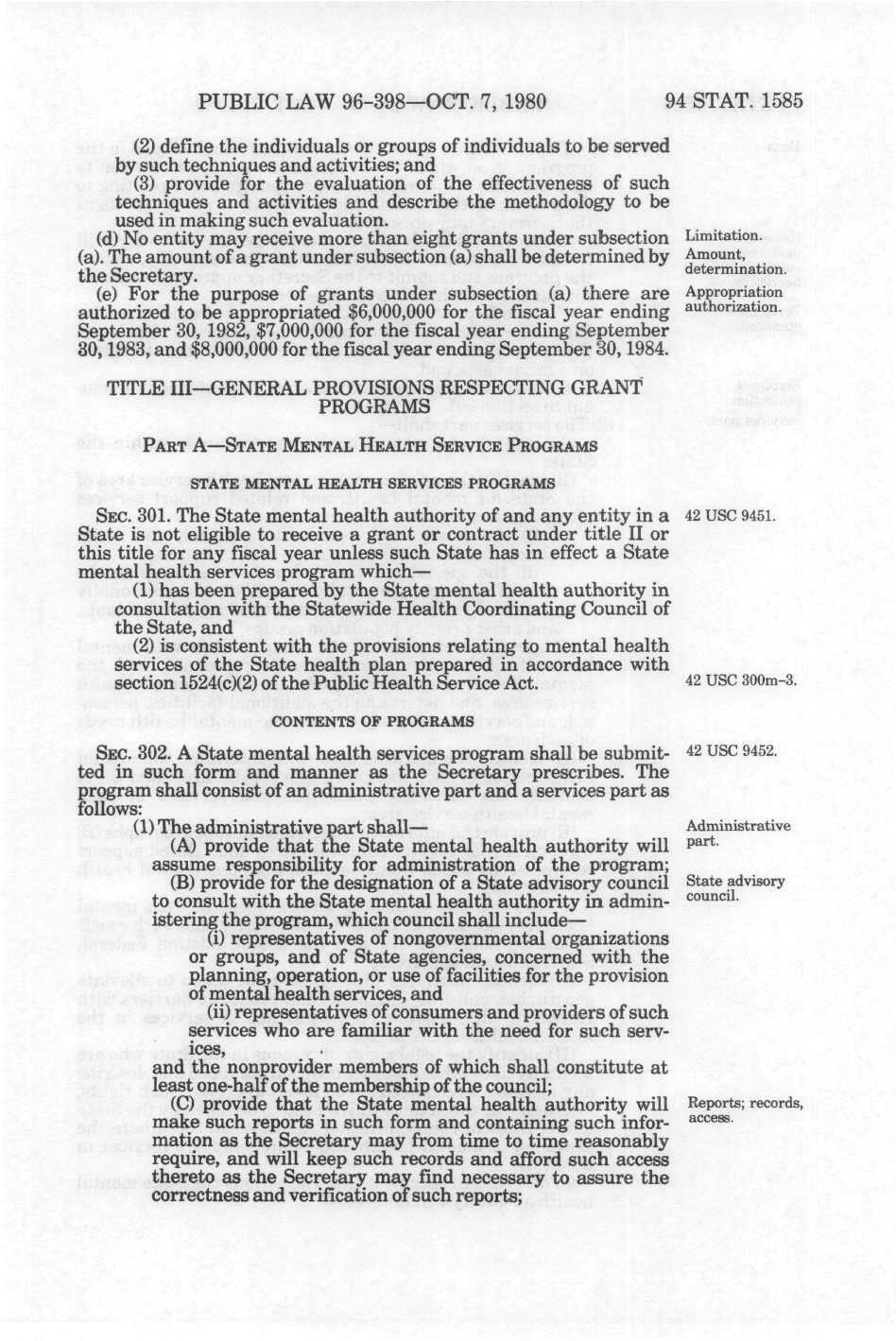 PUBLIC LAW 96-398—OCT. 7, 1980 94 STAT. 1585

(2) define the individuals or groups of individuals to be served by such techniques and activities; and

(3) provide for the evaluation of the effectiveness of such techniques and activities and describe the methodology to be used in making such evaluation.

(d) No entity may receive more than eight grants under subsection (a). The amount of a grant under subsection (a) shall be determined by the Secretary.

Limitation.
Amount, determination.

(e) For the purpose of grants under subsection (a) there are authorized to be appropriated $6,000,000 for the fiscal year ending September 30, 1982, $7,000,000 for the fiscal year ending September 30, 1983, and $8,000,000 for the fiscal year ending September 30, 1984.

Appropriation authorization.

TITLE III—GENERAL PROVISIONS RESPECTING GRANT PROGRAMS

PART A—STATE MENTAL HEALTH SERVICE PROGRAMS

STATE MENTAL HEALTH SERVICES PROGRAMS

SEC. 301. The State mental health authority of and any entity in a State is not eligible to receive a grant or contract under title II or this title for any fiscal year unless such State has in effect a State mental health services program which—

42 USC 9451.

(1) has been prepared by the State mental health authority in consultation with the Statewide Health Coordinating Council of the State, and

(2) is consistent with the provisions relating to mental health services of the State health plan prepared in accordance with section 1524(c)(2) of the Public Health Service Act.

42 USC 300m-3.

CONTENTS OF PROGRAMS

SEC. 302. A State mental health services program shall be submitted in such form and manner as the Secretary prescribes. The program shall consist of an administrative part and a services part as follows:

42 USC 9452.

(1) The administrative part shall—

Administrative part.

(A) provide that the State mental health authority will assume responsibility for administration of the program;

(B) provide for the designation of a State advisory council to consult with the State mental health authority in administering the program, which council shall include—

State advisory council.

(i) representatives of nongovernmental organizations or groups, and of State agencies, concerned with the planning, operation, or use of facilities for the provision of mental health services, and

(ii) representatives of consumers and providers of such services who are familiar with the need for such services,

and the nonprovider members of which shall constitute at least one-half of the membership of the council;

(C) provide that the State mental health authority will make such reports in such form and containing such information as the Secretary may from time to time reasonably require, and will keep such records and afford such access thereto as the Secretary may find necessary to assure the correctness and verification of such reports;

Reports; records, access.